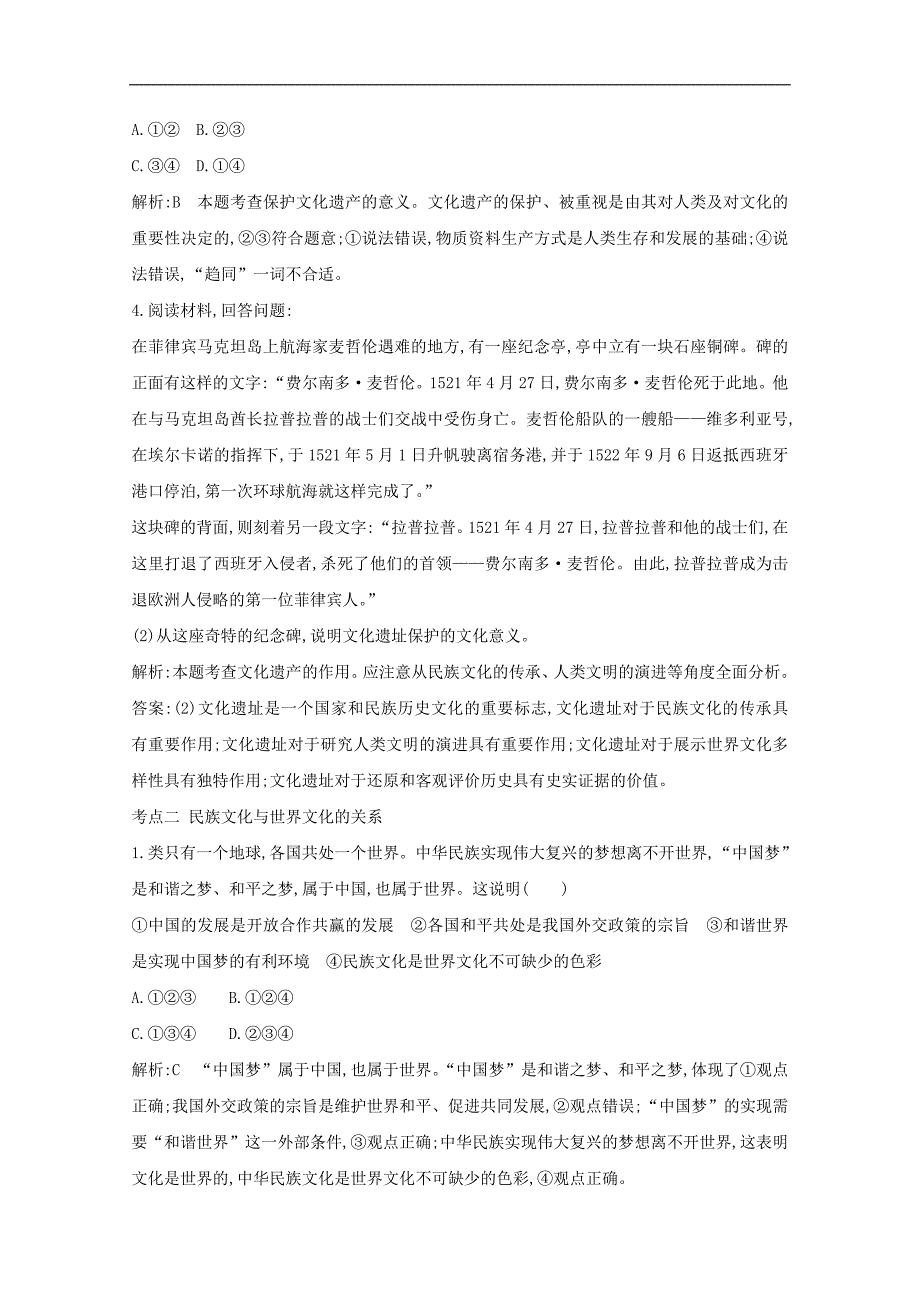 A.①②　B.②③

C.③④　D.①④

解析:B　本题考查保护文化遗产的意义。文化遗产的保护、被重视是由其对人类及对文化的重要性决定的,②③符合题意;①说法错误,物质资料生产方式是人类生存和发展的基础;④说法错误,“趋同”一词不合适。

4.阅读材料,回答问题:

在菲律宾马克坦岛上航海家麦哲伦遇难的地方,有一座纪念亭,亭中立有一块石座铜碑。碑的正面有这样的文字:“费尔南多·麦哲伦。1521年4月27日,费尔南多·麦哲伦死于此地。他在与马克坦岛酋长拉普拉普的战士们交战中受伤身亡。麦哲伦船队的一艘船——维多利亚号,在埃尔卡诺的指挥下,于1521年5月1日升帆驶离宿务港,并于1522年9月6日返抵西班牙港口停泊,第一次环球航海就这样完成了。”

这块碑的背面,则刻着另一段文字:“拉普拉普。1521年4月27日,拉普拉普和他的战士们,在这里打退了西班牙入侵者,杀死了他们的首领——费尔南多·麦哲伦。由此,拉普拉普成为击退欧洲人侵略的第一位菲律宾人。”

(2)从这座奇特的纪念碑,说明文化遗址保护的文化意义。

解析:本题考查文化遗产的作用。应注意从民族文化的传承、人类文明的演进等角度全面分析。

答案:(2)文化遗址是一个国家和民族历史文化的重要标志,文化遗址对于民族文化的传承具有重要作用;文化遗址对于研究人类文明的演进具有重要作用;文化遗址对于展示世界文化多样性具有独特作用;文化遗址对于还原和客观评价历史具有史实证据的价值。

考点二 民族文化与世界文化的关系

1.类只有一个地球,各国共处一个世界。中华民族实现伟大复兴的梦想离不开世界,“中国梦”是和谐之梦、和平之梦,属于中国,也属于世界。这说明(　　)

①中国的发展是开放合作共赢的发展　②各国和平共处是我国外交政策的宗旨　③和谐世界是实现中国梦的有利环境　④民族文化是世界文化不可缺少的色彩

A.①②③　B.①②④

C.①③④　D.②③④

解析:C　“中国梦”属于中国,也属于世界。“中国梦”是和谐之梦、和平之梦,体现了①观点正确;我国外交政策的宗旨是维护世界和平、促进共同发展,②观点错误;“中国梦”的实现需要“和谐世界”这一外部条件,③观点正确;中华民族实现伟大复兴的梦想离不开世界,这表明文化是世界的,中华民族文化是世界文化不可缺少的色彩,④观点正确。